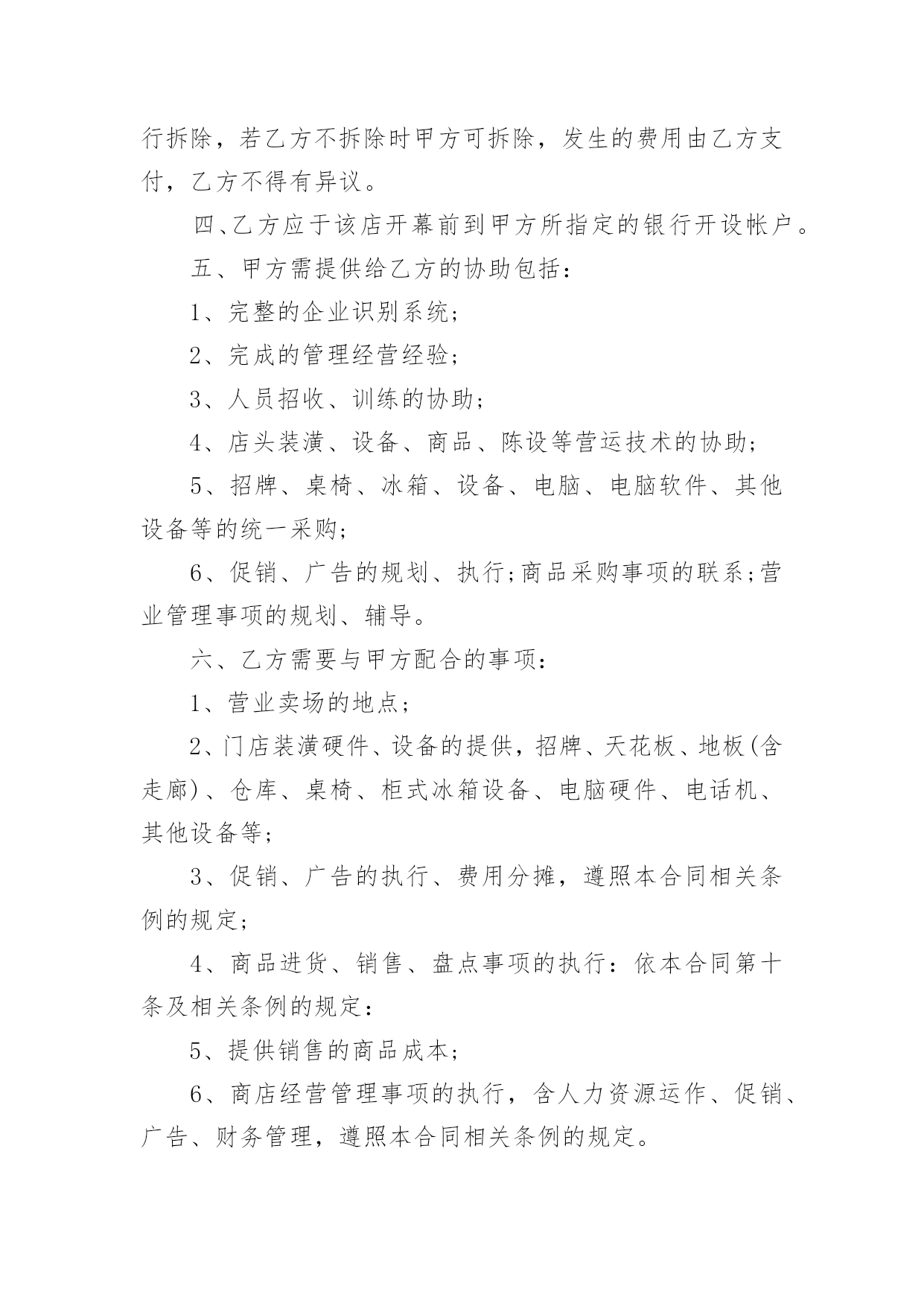 行拆除，若乙方不拆除时甲方可拆除，发生的费用由乙方支付，乙方不得有异议。

四、乙方应于该店开幕前到甲方所指定的银行开设帐户。

五、甲方需提供给乙方的协助包括：

1、完整的企业识别系统;

2、完成的管理经营经验;

3、人员招收、训练的协助;

4、店头装潢、设备、商品、陈设等营运技术的协助;

5、招牌、桌椅、冰箱、设备、电脑、电脑软件、其他设备等的统一采购;

6、促销、广告的规划、执行;商品采购事项的联系;营业管理事项的规划、辅导。

六、乙方需要与甲方配合的事项：

1、营业卖场的地点;

2、门店装潢硬件、设备的提供，招牌、天花板、地板(含走廊)、仓库、桌椅、柜式冰箱设备、电脑硬件、电话机、其他设备等;

3、促销、广告的执行、费用分摊，遵照本合同相关条例的规定;

4、商品进货、销售、盘点事项的执行：依本合同第十条及相关条例的规定：

5、提供销售的商品成本;

6、商店经营管理事项的执行，含人力资源运作、促销、广告、财务管理，遵照本合同相关条例的规定。